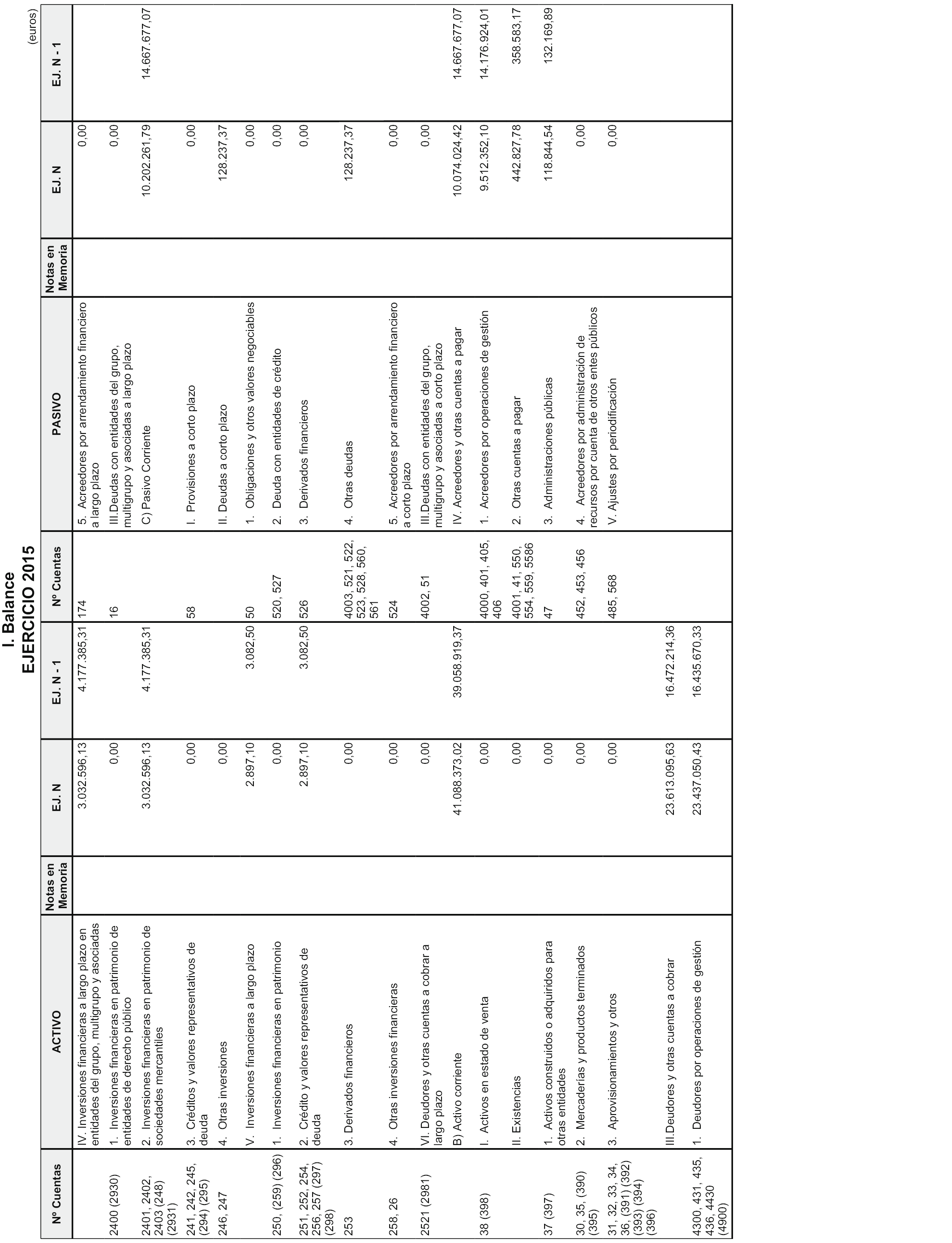 I. Balance
EJERCICIO 2015

(euros)

| Nº Cuentas | ACTIVO | Notas en Memoria | EJ. N | EJ. N - 1 | Nº Cuentas | PASIVO | Notas en Memoria | EJ. N | EJ. N - 1 |
|---|---|---|---|---|---|---|---|---|---|
| | IV. Inversiones financieras a largo plazo en entidades del grupo, multigrupo y asociadas | | 3.032.596,13 | 4.177.385,31 | 174 | 5. Acreedores por arrendamiento financiero a largo plazo | | 0,00 | |
| 2400 (2930) | 1. Inversiones financieras en patrimonio de entidades de derecho público | | 0,00 | | 16 | III.Deudas con entidades del grupo, multigrupo y asociadas a largo plazo | | 0,00 | |
| 2401, 2402, 2403 (248) (2931) | 2. Inversiones financieras en patrimonio de sociedades mercantiles | | 3.032.596,13 | 4.177.385,31 | | C) Pasivo Corriente | | 10.202.261,79 | 14.667.677,07 |
| 241, 242, 245, (294) (295) | 3. Créditos y valores representativos de deuda | | 0,00 | | 58 | I. Provisiones a corto plazo | | 0,00 | |
| 246, 247 | 4. Otras inversiones | | 0,00 | | | II. Deudas a corto plazo | | 128.237,37 | |
| | V. Inversiones financieras a largo plazo | | 2.897,10 | 3.082,50 | 50 | 1. Obligaciones y otros valores negociables | | 0,00 | |
| 250, (259) (296) | 1. Inversiones financieras en patrimonio | | 0,00 | | 520, 527 | 2. Deuda con entidades de crédito | | 0,00 | |
| 251, 252, 254, 256, 257 (297) (298) | 2. Crédito y valores representativos de deuda | | 2.897,10 | 3.082,50 | 526 | 3. Derivados financieros | | 0,00 | |
| 253 | 3. Derivados financieros | | 0,00 | | 4003, 521, 522, 523, 528, 560, 561 | 4. Otras deudas | | 128.237,37 | |
| 258, 26 | 4. Otras inversiones financieras | | 0,00 | | 524 | 5. Acreedores por arrendamiento financiero a corto plazo | | 0,00 | |
| 2521 (2981) | VI. Deudores y otras cuentas a cobrar a largo plazo | | 0,00 | | 4002, 51 | III.Deudas con entidades del grupo, multigrupo y asociadas a corto plazo | | 0,00 | |
| | B) Activo corriente | | 41.088.373,02 | 39.058.919,37 | | IV. Acreedores y otras cuentas a pagar | | 10.074.024,42 | 14.667.677,07 |
| 38 (398) | I. Activos en estado de venta | | 0,00 | | 4000, 401, 405, 406 | 1. Acreedores por operaciones de gestión | | 9.512.352,10 | 14.176.924,01 |
| | II. Existencias | | 0,00 | | 4001, 41, 550, 554, 559, 5586 | 2. Otras cuentas a pagar | | 442.827,78 | 358.583,17 |
| 37 (397) | 1. Activos construidos o adquiridos para otras entidades | | 0,00 | | 47 | 3. Administraciones públicas | | 118.844,54 | 132.169,89 |
| 30, 35, (390) (395) | 2. Mercaderías y productos terminados | | 0,00 | | 452, 453, 456 | 4. Acreedores por administración de recursos por cuenta de otros entes públicos | | 0,00 | |
| 31, 32, 33, 34, 36, (391) (392) (393) (394) (396) | 3. Aprovisionamientos y otros | | 0,00 | | 485, 568 | V. Ajustes por periodificación | | 0,00 | |
| | III.Deudores y otras cuentas a cobrar | | 23.613.095,63 | 16.472.214,36 | | | | | |
| 4300, 431, 435, 436, 4430 (4900) | 1. Deudores por operaciones de gestión | | 23.437.050,43 | 16.435.670,33 | | | | | |